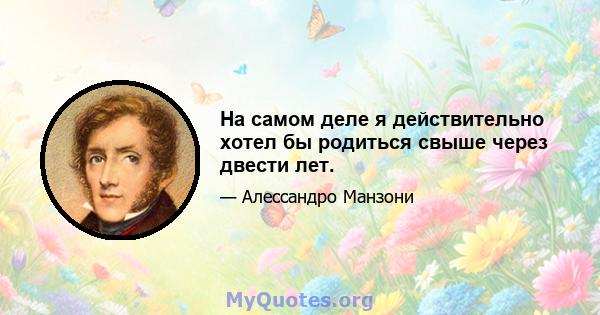 На самом деле я действительно хотел бы родиться свыше через двести лет.

— Алессандро Манзони

MyQuotes.org